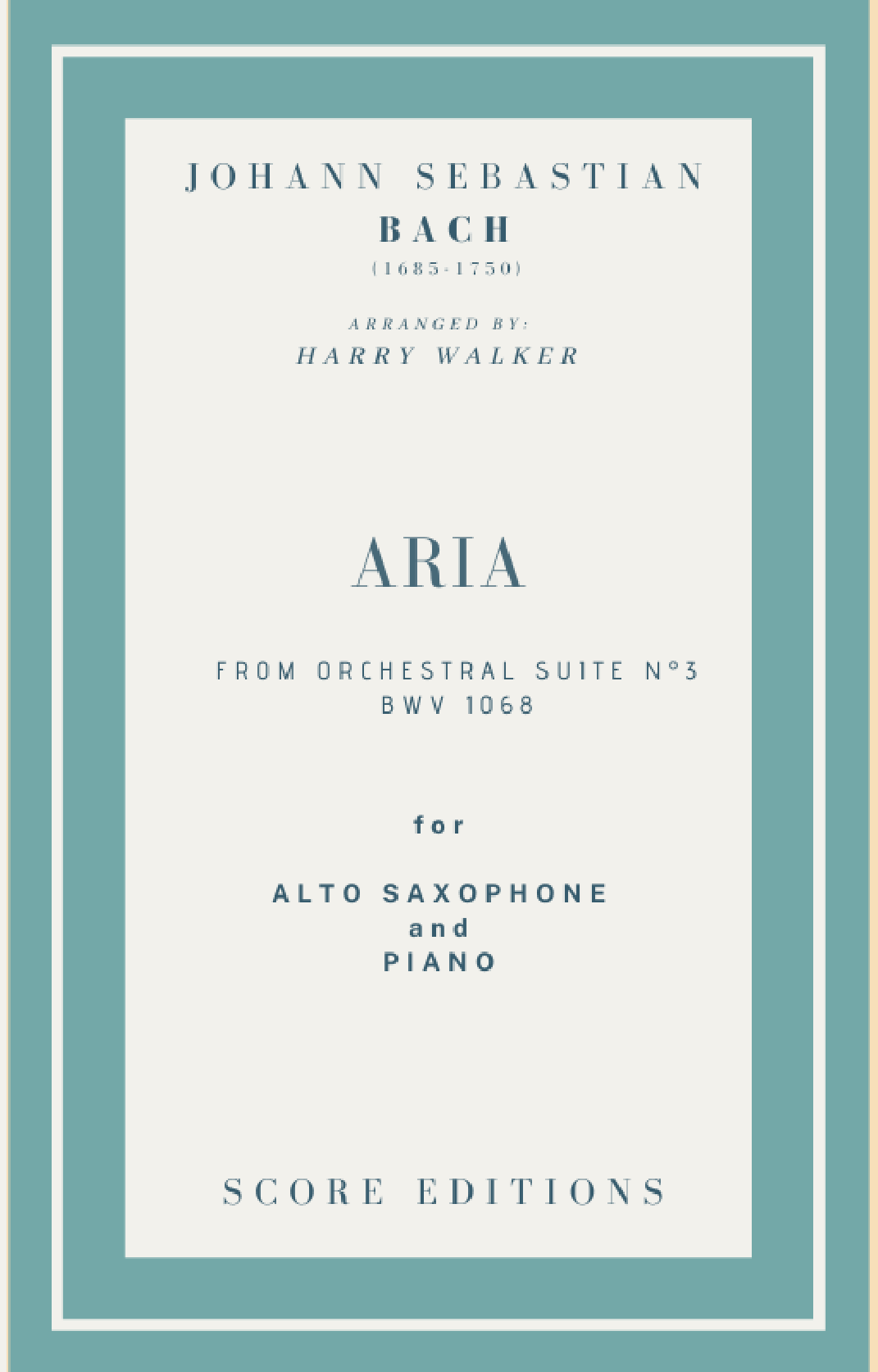 JOHANN SEBASTIAN
BACH
(1685-1750)

ARRANGED BY:
HARRY WALKER

ARIA

FROM ORCHESTRAL SUITE N°3
BWV 1068

for

ALTO SAXOPHONE
and
PIANO

SCORE EDITIONS